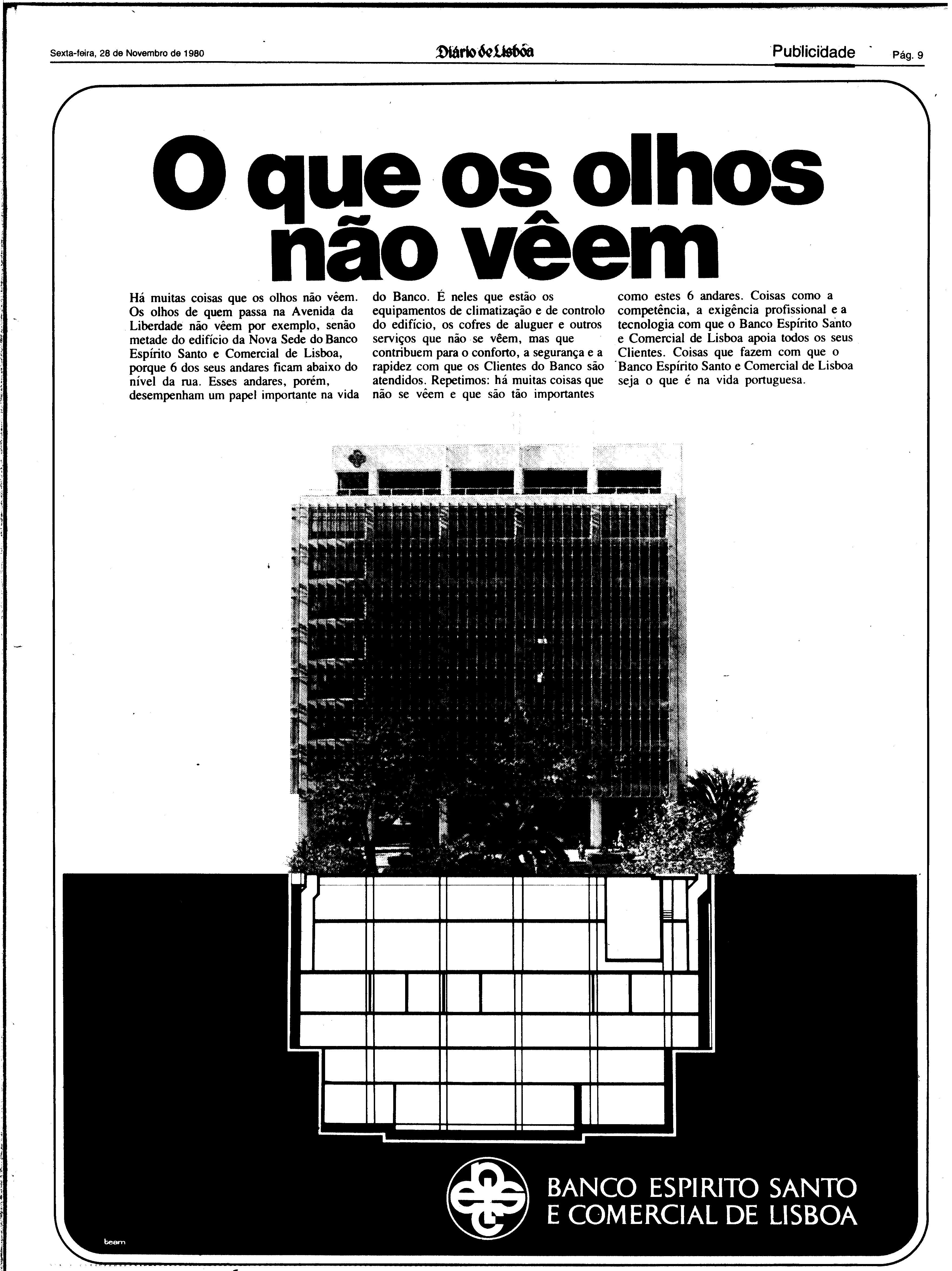 Sexta-feira, 28 de Novembro de 1980 Diário de Lisboa Publicidade Pág. 9

O que os olhos não vêem

Há muitas coisas que os olhos não vêem. Os olhos de quem passa na Avenida da Liberdade não vêem por exemplo, senão metade do edifício da Nova Sede do Banco Espírito Santo e Comercial de Lisboa, porque 6 dos seus andares ficam abaixo do nível da rua. Esses andares, porém, desempenham um papel importante na vida do Banco. É neles que estão os equipamentos de climatização e de controlo do edifício, os cofres de aluguer e outros serviços que não se vêem, mas que contribuem para o conforto, a segurança e a rapidez com que os Clientes do Banco são atendidos. Repetimos: há muitas coisas que não se vêem e que são tão importantes como estes 6 andares. Coisas como a competência, a exigência profissional e a tecnologia com que o Banco Espírito Santo e Comercial de Lisboa apoia todos os seus Clientes. Coisas que fazem com que o Banco Espírito Santo e Comercial de Lisboa seja o que é na vida portuguesa.

BANCO ESPIRITO SANTO E COMERCIAL DE LISBOA

team